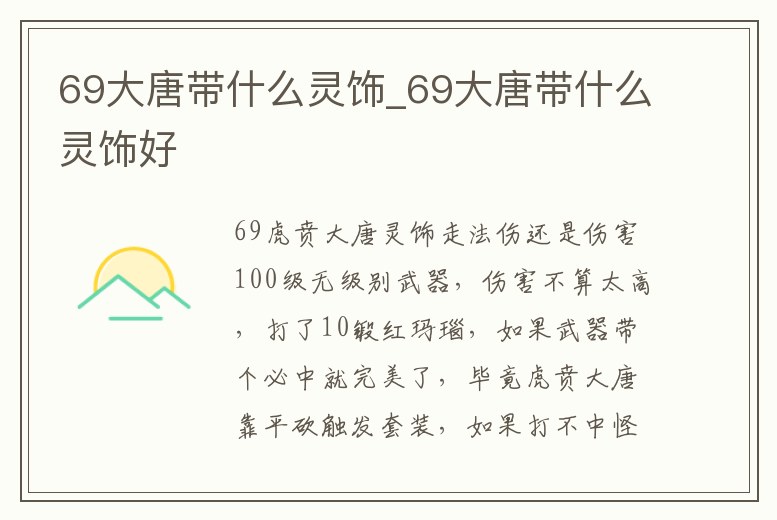 69大唐带什么灵饰_69大唐带什么灵饰好

69虎贲大唐灵饰走法伤还是伤害100级无级别武器，伤害不算太高，打了10锻红玛瑙，如果武器带个必中就完美了，毕竟虎贲大唐靠平砍触发套装，如果打不中怪